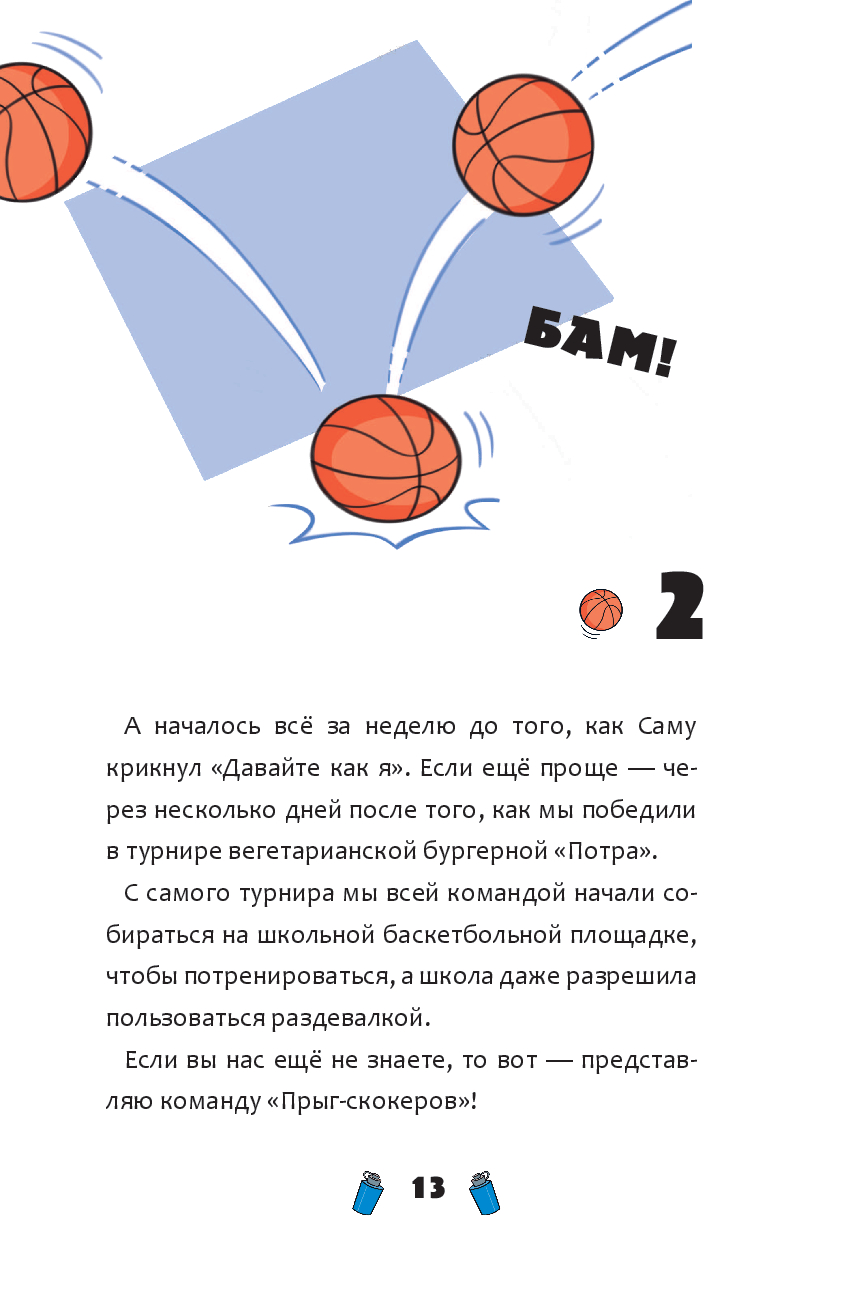 БАМ!

2

А началось всё за неделю до того, как Саму крикнул «Давайте как я». Если ещё проще — через несколько дней после того, как мы победили в турнире вегетарианской бургерной «Потра».

С самого турнира мы всей командой начали собираться на школьной баскетбольной площадке, чтобы потренироваться, а школа даже разрешила пользоваться раздевалкой.

Если вы нас ещё не знаете, то вот — представляю команду «Прыг-скокеров»!

13